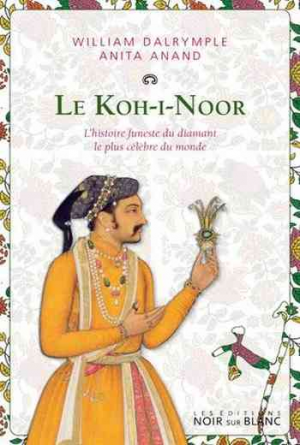 WILLIAM DALRYMPLE
ANITA ANAND

LE KOH-I-NOOR

L'histoire funeste du diamant le plus célèbre du monde

LES ÉDITIONS
NOIR SUR BLANC